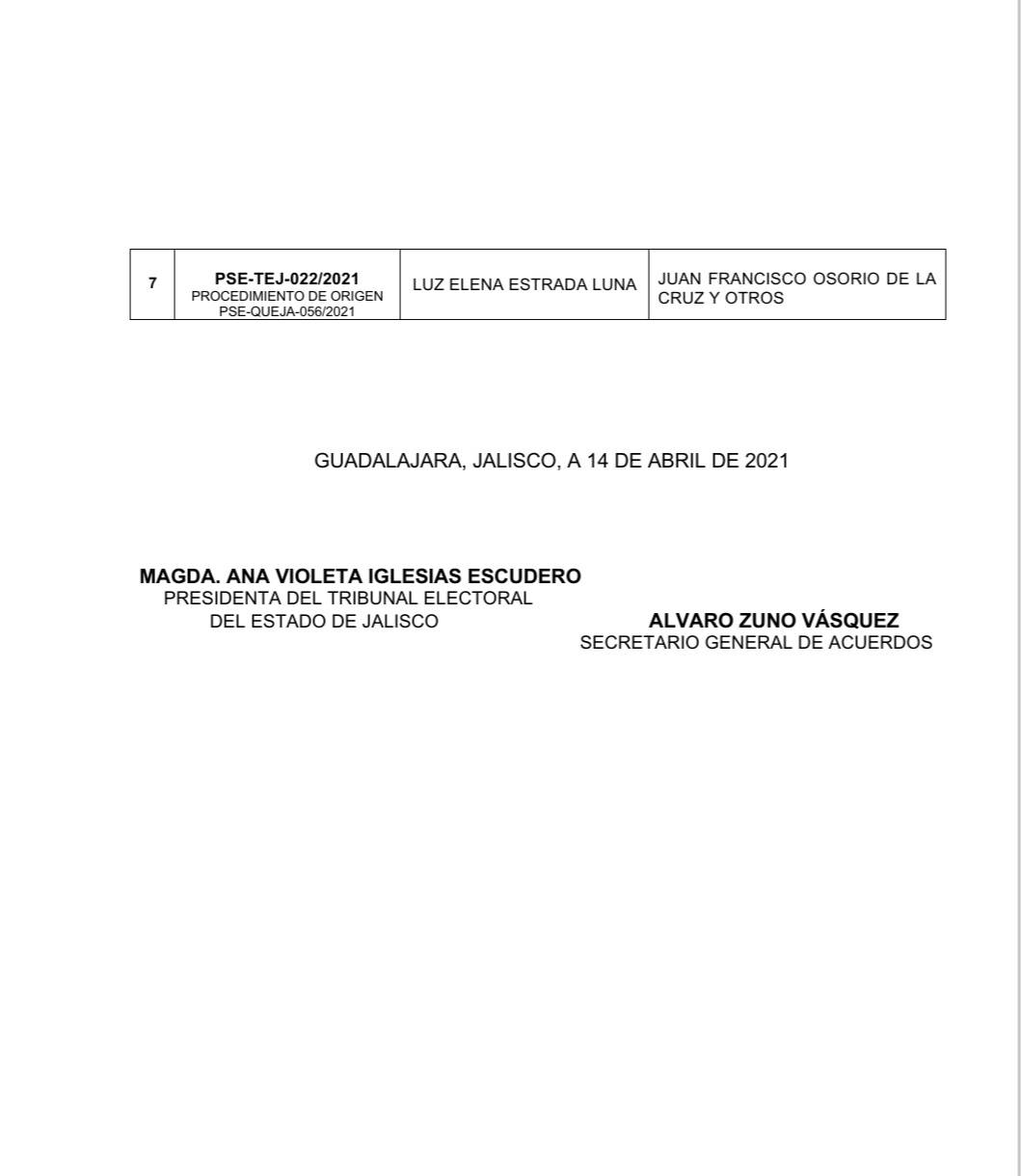 | 7 | PSE-TEJ-022/2021 PROCEDIMIENTO DE ORIGEN PSE-QUEJA-056/2021 | LUZ ELENA ESTRADA LUNA | JUAN FRANCISCO OSORIO DE LA CRUZ Y OTROS |
|---|---|---|---|

GUADALAJARA, JALISCO, A 14 DE ABRIL DE 2021

MAGDA. ANA VIOLETA IGLESIAS ESCUDERO
PRESIDENTA DEL TRIBUNAL ELECTORAL
DEL ESTADO DE JALISCO

ALVARO ZUNO VÁSQUEZ
SECRETARIO GENERAL DE ACUERDOS